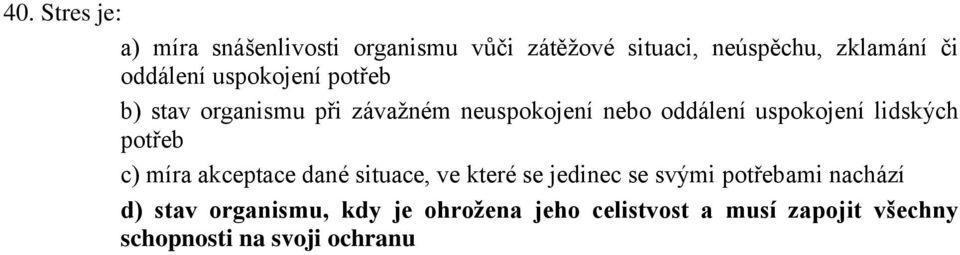 40. Stres je:

a) míra snášenlivosti organismu vůči zátěžové situaci, neúspěchu, zklamání či oddálení uspokojení potřeb

b) stav organismu při závažném neuspokojení nebo oddálení uspokojení lidských potřeb

c) míra akceptace dané situace, ve které se jedinec se svými potřebami nachází

d) stav organismu, kdy je ohrožena jeho celistvost a musí zapojit všechny schopnosti na svoji ochranu